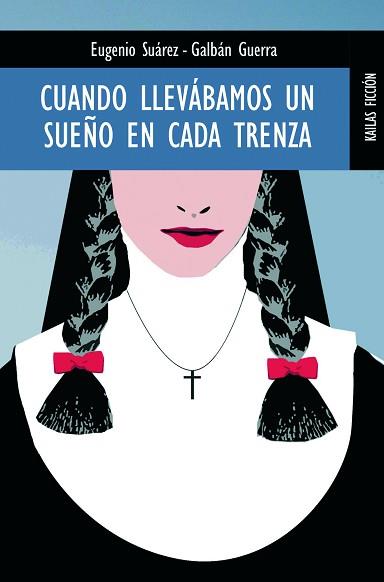 Eugenio Suárez - Galbán Guerra

CUANDO LLEVÁBAMOS UN SUEÑO EN CADA TRENZA

KAILAS FICCIÓN